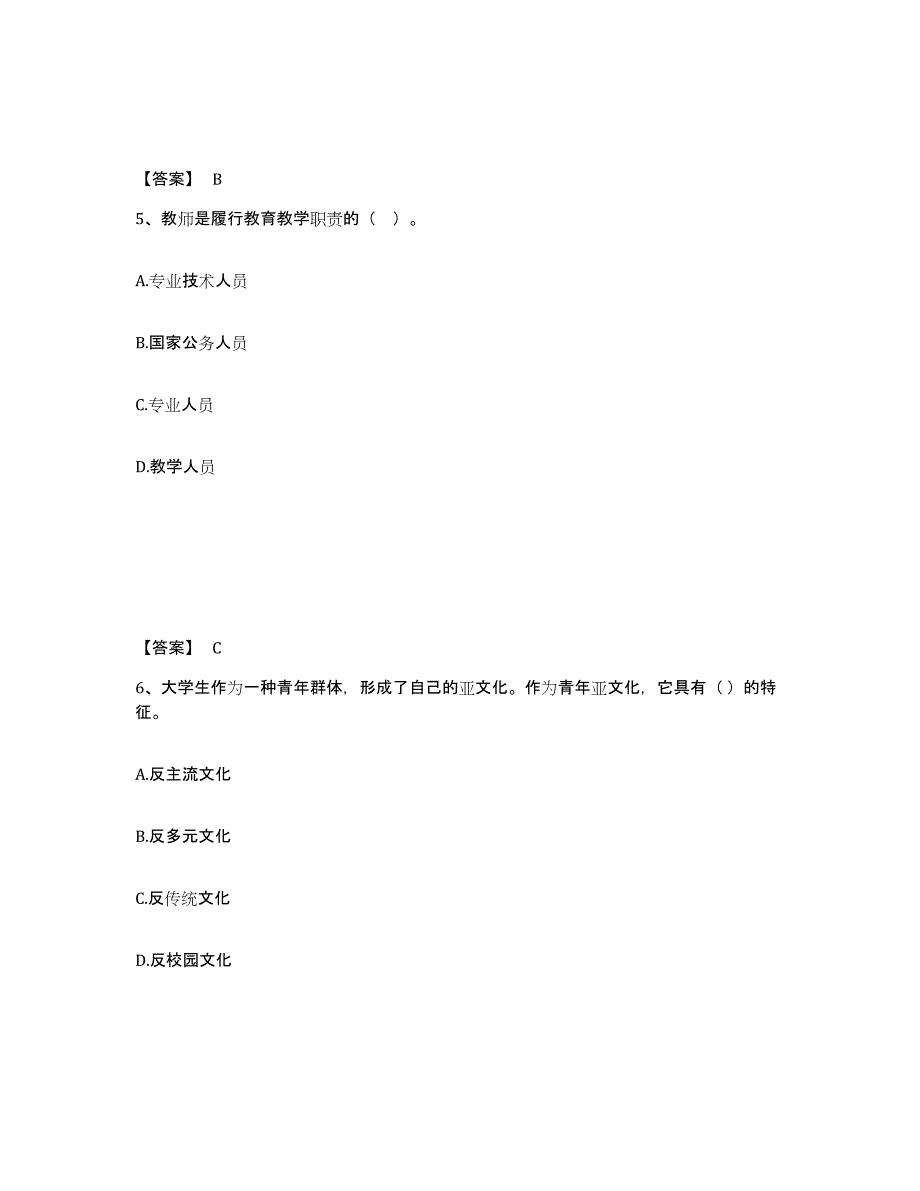 【答案】 B

5、教师是履行教育教学职责的（ ）。

A.专业技术人员

B.国家公务人员

C.专业人员

D.教学人员

【答案】 C

6、大学生作为一种青年群体，形成了自己的亚文化。作为青年亚文化，它具有（）的特征。

A.反主流文化

B.反多元文化

C.反传统文化

D.反校园文化